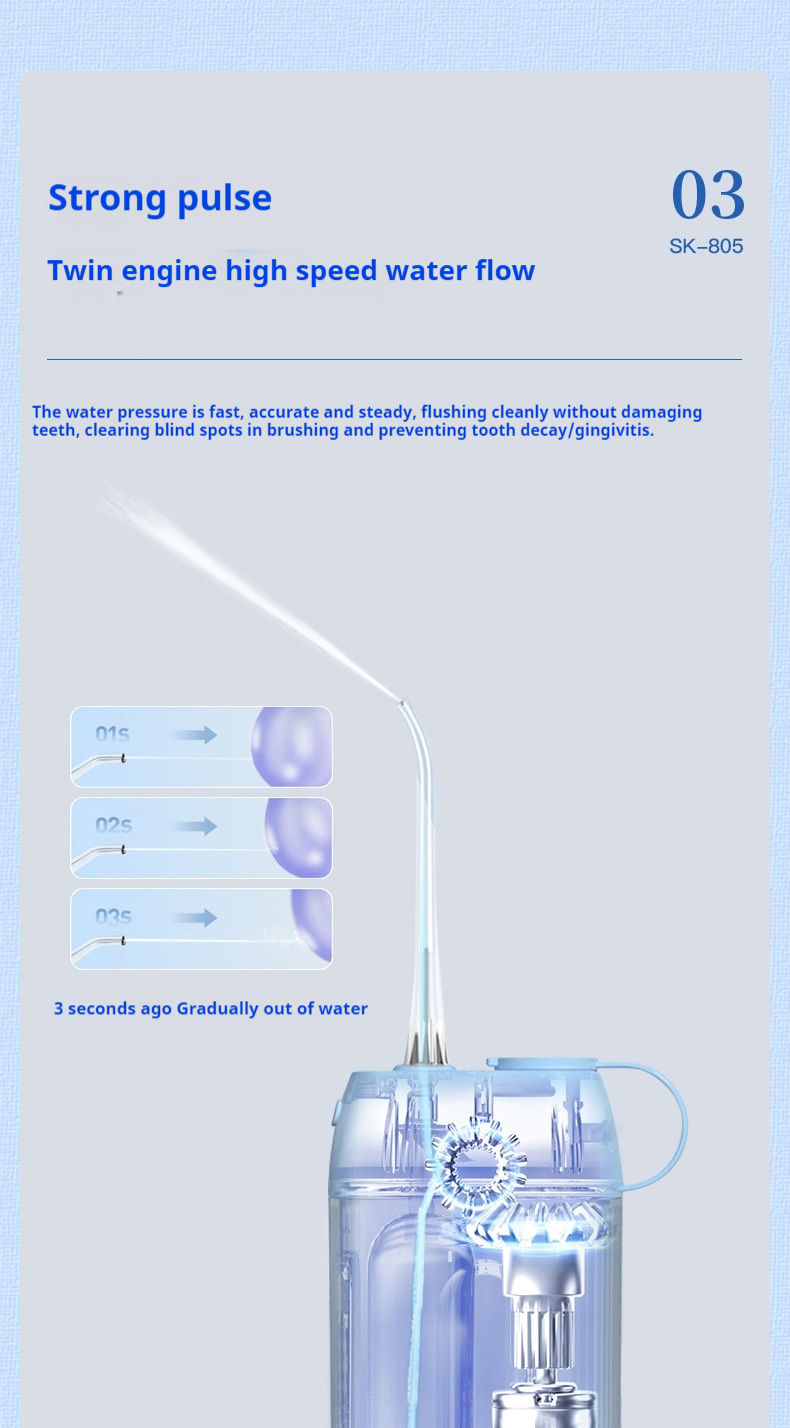 Strong pulse

03
SK-805

Twin engine high speed water flow

The water pressure is fast, accurate and steady, flushing cleanly without damaging teeth, clearing blind spots in brushing and preventing tooth decay/gingivitis.

01s

02s

03s

3 seconds ago Gradually out of water